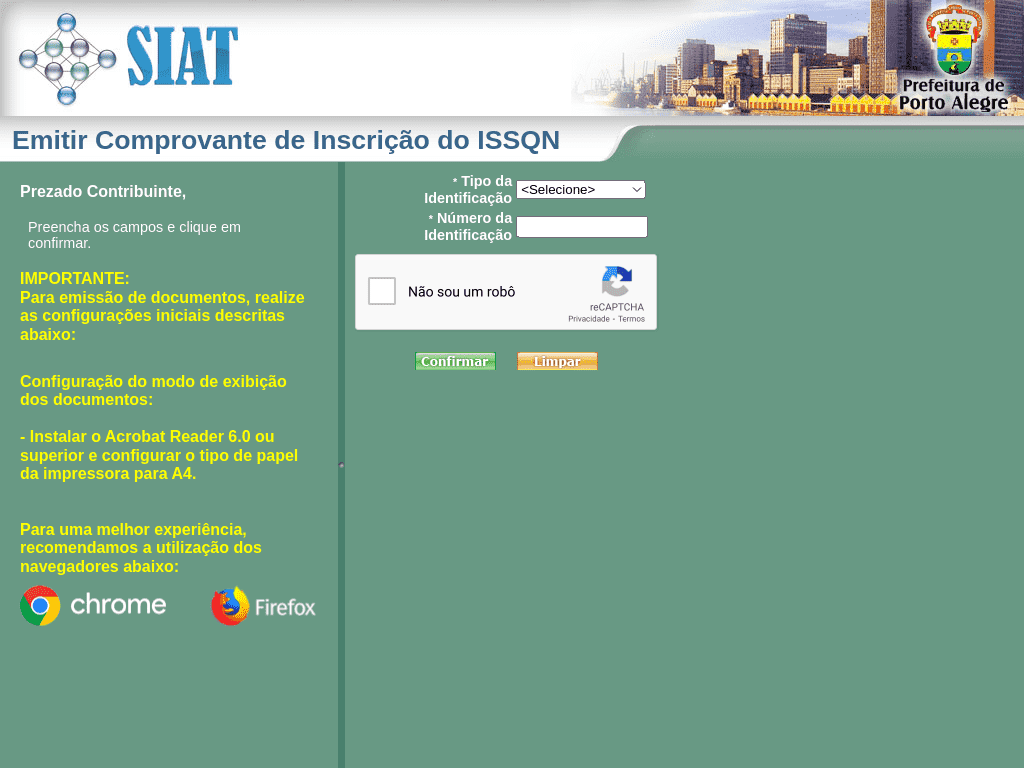 SIAT

Prefeitura de Porto Alegre

Emitir Comprovante de Inscrição do ISSQN

Prezado Contribuinte,

Preencha os campos e clique em confirmar.

IMPORTANTE:
Para emissão de documentos, realize as configurações iniciais descritas abaixo:

Configuração do modo de exibição dos documentos:

- Instalar o Acrobat Reader 6.0 ou superior e configurar o tipo de papel da impressora para A4.

Para uma melhor experiência, recomendamos a utilização dos navegadores abaixo:

chrome Firefox

* Tipo da Identificação <Selecione>
* Número da Identificação

Não sou um robô
reCAPTCHA
Privacidade - Termos

Confirmar Limpar